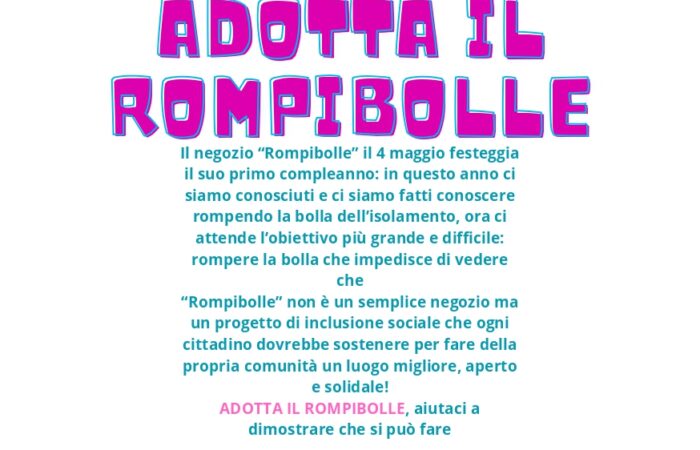 ADOTTA IL ROMPIBOLLE

Il negozio “Rompibolle” il 4 maggio festeggia il suo primo compleanno: in questo anno ci siamo conosciuti e ci siamo fatti conoscere rompendo la bolla dell’isolamento, ora ci attende l’obiettivo più grande e difficile: rompere la bolla che impedisce di vedere che
“Rompibolle” non è un semplice negozio ma un progetto di inclusione sociale che ogni cittadino dovrebbe sostenere per fare della propria comunità un luogo migliore, aperto e solidale!
ADOTTA IL ROMPIBOLLE, aiutaci a dimostrare che si può fare